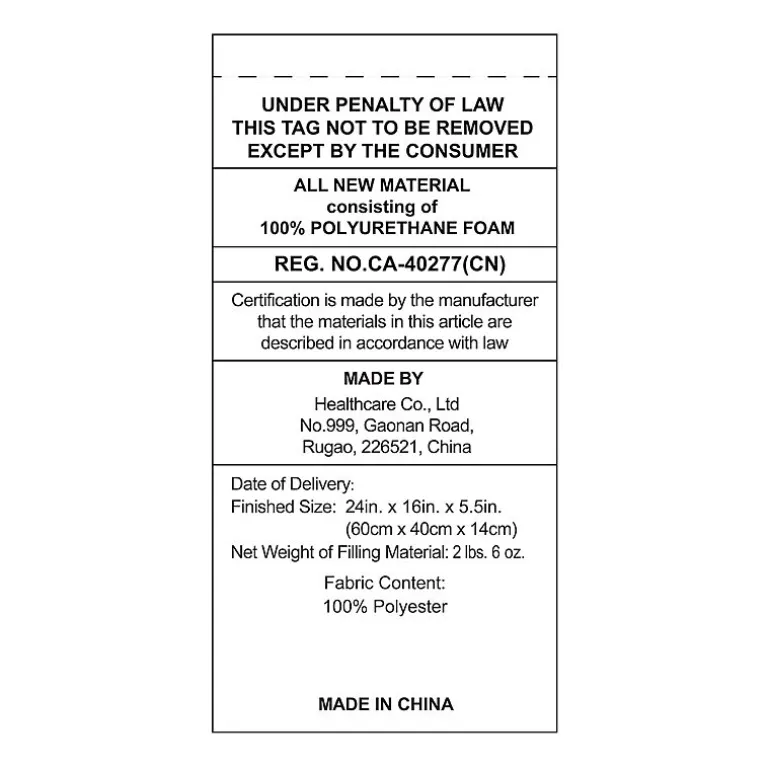 UNDER PENALTY OF LAW
THIS TAG NOT TO BE REMOVED
EXCEPT BY THE CONSUMER

ALL NEW MATERIAL
consisting of
100% POLYURETHANE FOAM

REG. NO.CA-40277(CN)

Certification is made by the manufacturer that the materials in this article are described in accordance with law

MADE BY
Healthcare Co., Ltd
No.999, Gaonan Road,
Rugao, 226521, China

Date of Delivery:
Finished Size: 24in. x 16in. x 5.5in.
(60cm x 40cm x 14cm)
Net Weight of Filling Material: 2 lbs. 6 oz.

Fabric Content:
100% Polyester

MADE IN CHINA